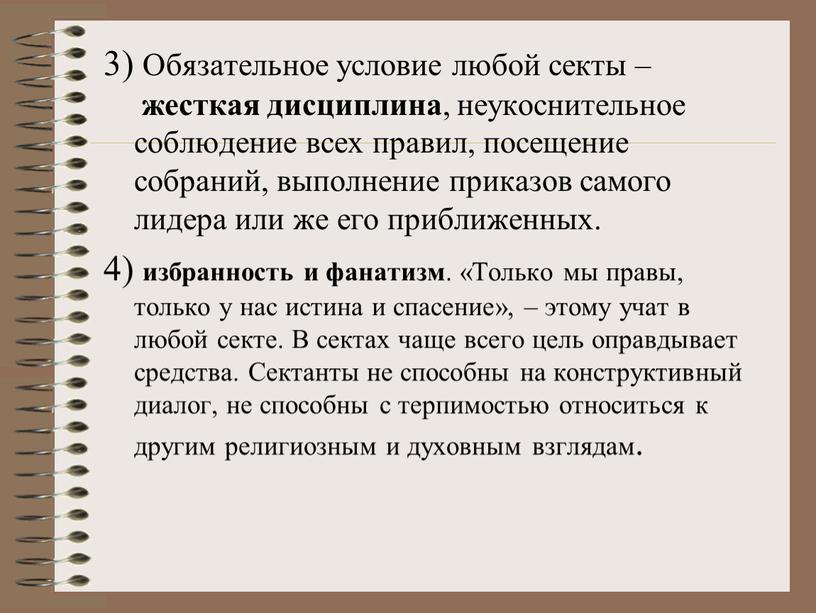 3) Обязательное условие любой секты – жесткая дисциплина, неукоснительное соблюдение всех правил, посещение собраний, выполнение приказов самого лидера или же его приближенных.

4) избранность и фанатизм. «Только мы правы, только у нас истина и спасение», – этому учат в любой секте. В сектах чаще всего цель оправдывает средства. Сектанты не способны на конструктивный диалог, не способны с терпимостью относиться к другим религиозным и духовным взглядам.